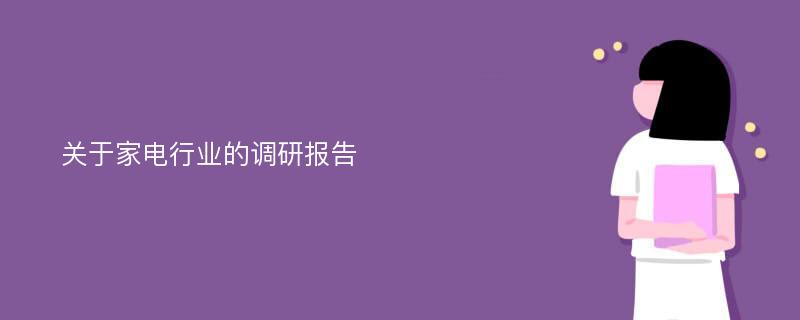 关于家电行业的调研报告